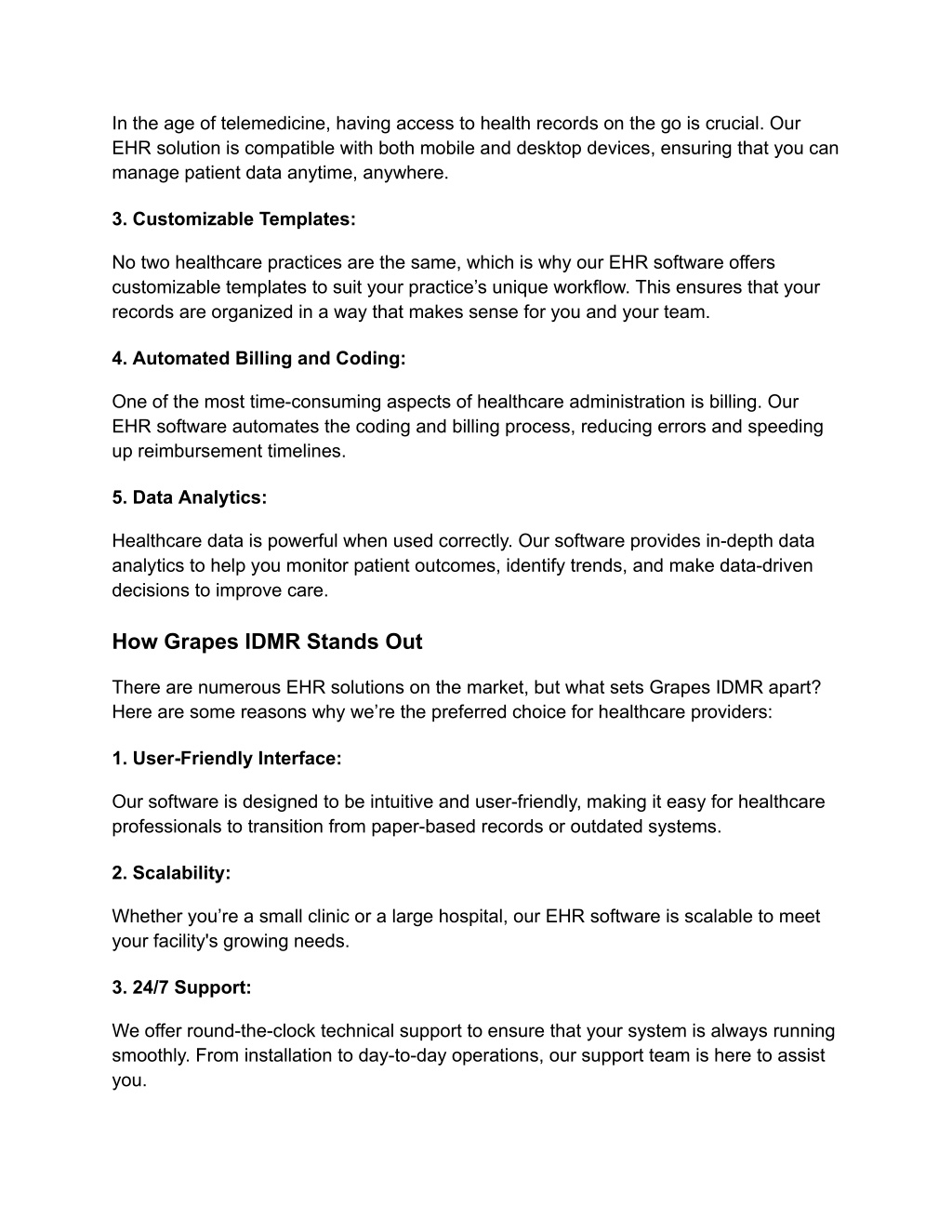 In the age of telemedicine, having access to health records on the go is crucial. Our EHR solution is compatible with both mobile and desktop devices, ensuring that you can manage patient data anytime, anywhere.

3. Customizable Templates:

No two healthcare practices are the same, which is why our EHR software offers customizable templates to suit your practice’s unique workflow. This ensures that your records are organized in a way that makes sense for you and your team.

4. Automated Billing and Coding:

One of the most time-consuming aspects of healthcare administration is billing. Our EHR software automates the coding and billing process, reducing errors and speeding up reimbursement timelines.

5. Data Analytics:

Healthcare data is powerful when used correctly. Our software provides in-depth data analytics to help you monitor patient outcomes, identify trends, and make data-driven decisions to improve care.

How Grapes IDMR Stands Out

There are numerous EHR solutions on the market, but what sets Grapes IDMR apart? Here are some reasons why we’re the preferred choice for healthcare providers:

1. User-Friendly Interface:

Our software is designed to be intuitive and user-friendly, making it easy for healthcare professionals to transition from paper-based records or outdated systems.

2. Scalability:

Whether you’re a small clinic or a large hospital, our EHR software is scalable to meet your facility's growing needs.

3. 24/7 Support:

We offer round-the-clock technical support to ensure that your system is always running smoothly. From installation to day-to-day operations, our support team is here to assist you.